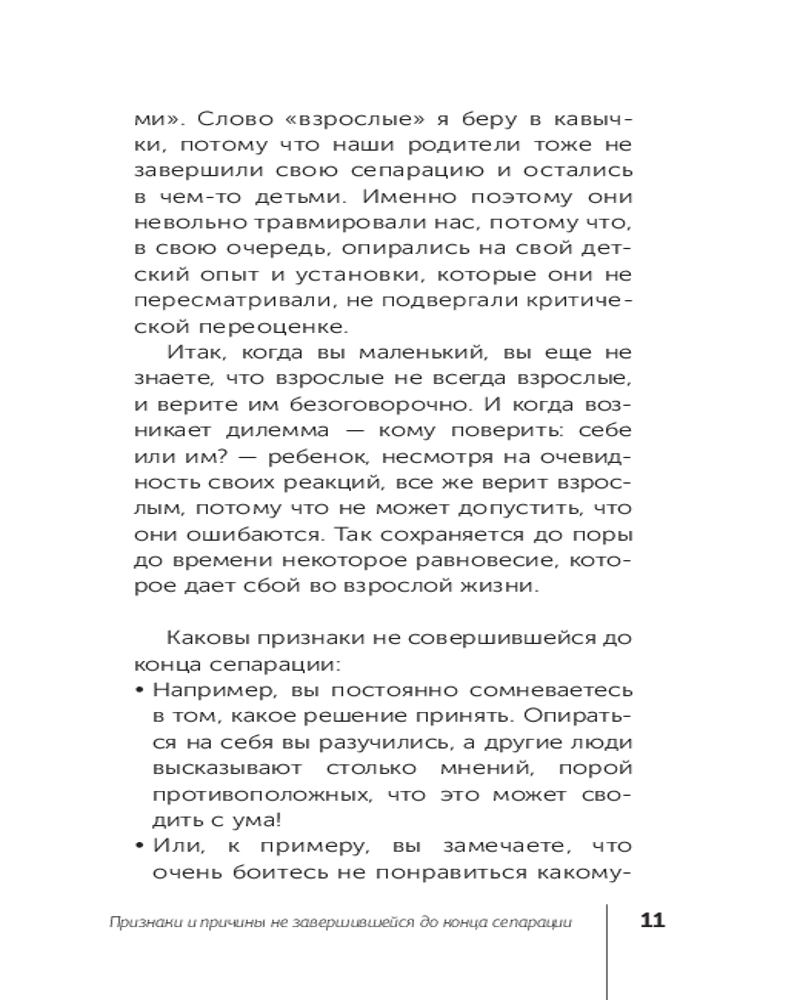 ми». Слово «взрослые» я беру в кавычки, потому что наши родители тоже не завершили свою сепарацию и остались в чем-то детьми. Именно поэтому они невольно травмировали нас, потому что, в свою очередь, опирались на свой детский опыт и установки, которые они не пересматривали, не подвергали критической переоценке.

Итак, когда вы маленький, вы еще не знаете, что взрослые не всегда взрослые, и верите им безоговорочно. И когда возникает дилемма — кому поверить: себе или им? — ребенок, несмотря на очевидность своих реакций, все же верит взрослым, потому что не может допустить, что они ошибаются. Так сохраняется до поры до времени некоторое равновесие, которое дает сбой во взрослой жизни.

Каковы признаки не совершившейся до конца сепарации:

• Например, вы постоянно сомневаетесь в том, какое решение принять. Опираться на себя вы разучились, а другие люди высказывают столько мнений, порой противоположных, что это может сводить с ума!

• Или, к примеру, вы замечаете, что очень боитесь не понравиться какому-

Признаки и причины не завершившейся до конца сепарации

11